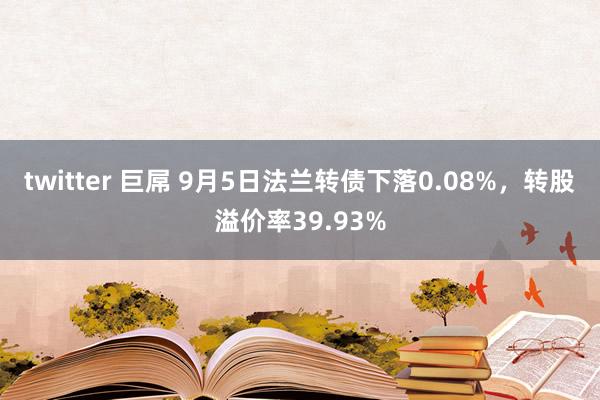 twitter 巨屌 9月5日法兰转债下落0.08%，转股溢价率39.93%